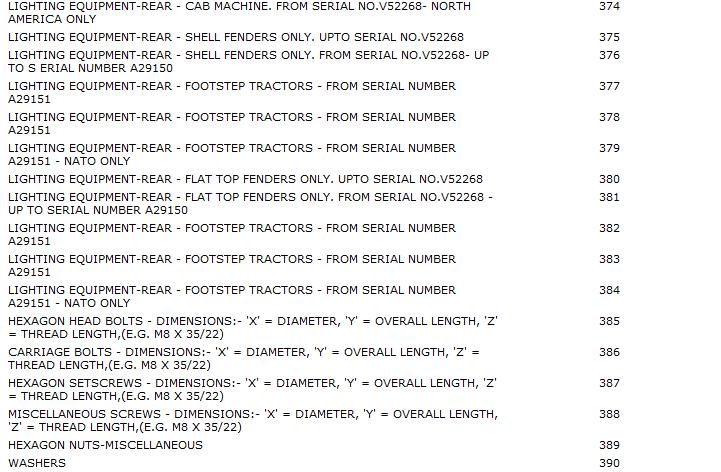 LIGHTING EQUIPMENT-REAR - CAB MACHINE. FROM SERIAL NO.V52268- NORTH AMERICA ONLY 374

LIGHTING EQUIPMENT-REAR - SHELL FENDERS ONLY. UPTO SERIAL NO.V52268 375

LIGHTING EQUIPMENT-REAR - SHELL FENDERS ONLY. FROM SERIAL NO.V52268- UP TO S ERIAL NUMBER A29150 376

LIGHTING EQUIPMENT-REAR - FOOTSTEP TRACTORS - FROM SERIAL NUMBER A29151 377

LIGHTING EQUIPMENT-REAR - FOOTSTEP TRACTORS - FROM SERIAL NUMBER A29151 378

LIGHTING EQUIPMENT-REAR - FOOTSTEP TRACTORS - FROM SERIAL NUMBER A29151 - NATO ONLY 379

LIGHTING EQUIPMENT-REAR - FLAT TOP FENDERS ONLY. UPTO SERIAL NO.V52268 380

LIGHTING EQUIPMENT-REAR - FLAT TOP FENDERS ONLY. FROM SERIAL NO.V52268 - UP TO SERIAL NUMBER A29150 381

LIGHTING EQUIPMENT-REAR - FOOTSTEP TRACTORS - FROM SERIAL NUMBER A29151 382

LIGHTING EQUIPMENT-REAR - FOOTSTEP TRACTORS - FROM SERIAL NUMBER A29151 383

LIGHTING EQUIPMENT-REAR - FOOTSTEP TRACTORS - FROM SERIAL NUMBER A29151 - NATO ONLY 384

HEXAGON HEAD BOLTS - DIMENSIONS:- 'X' = DIAMETER, 'Y' = OVERALL LENGTH, 'Z' = THREAD LENGTH,(E.G. M8 X 35/22) 385

CARRIAGE BOLTS - DIMENSIONS:- 'X' = DIAMETER, 'Y' = OVERALL LENGTH, 'Z' = THREAD LENGTH,(E.G. M8 X 35/22) 386

HEXAGON SETSCREWS - DIMENSIONS:- 'X' = DIAMETER, 'Y' = OVERALL LENGTH, 'Z' = THREAD LENGTH,(E.G. M8 X 35/22) 387

MISCELLANEOUS SCREWS - DIMENSIONS:- 'X' = DIAMETER, 'Y' = OVERALL LENGTH, 'Z' = THREAD LENGTH,(E.G. M8 X 35/22) 388

HEXAGON NUTS-MISCELLANEOUS 389

WASHERS 390